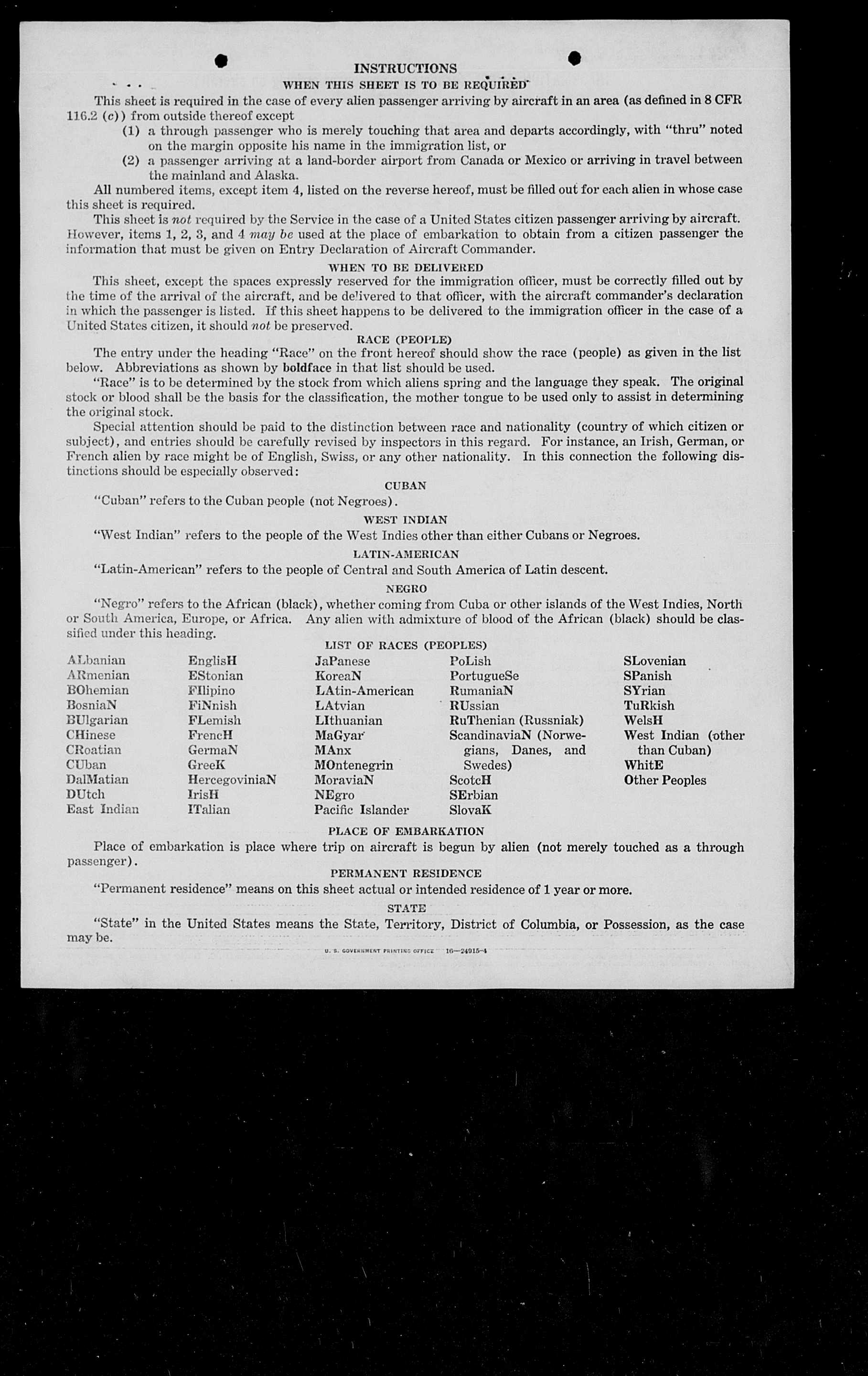 INSTRUCTIONS

WHEN THIS SHEET IS TO BE REQUIRED

This sheet is required in the case of every alien passenger arriving by aircraft in an area (as defined in 8 CFR 116.2 (c)) from outside thereof except
(1) a through passenger who is merely touching that area and departs accordingly, with "thru" noted on the margin opposite his name in the immigration list, or
(2) a passenger arriving at a land-border airport from Canada or Mexico or arriving in travel between the mainland and Alaska.
All numbered items, except item 4, listed on the reverse hereof, must be filled out for each alien in whose case this sheet is required.
This sheet is not required by the Service in the case of a United States citizen passenger arriving by aircraft. However, items 1, 2, 3, and 4 may be used at the place of embarkation to obtain from a citizen passenger the information that must be given on Entry Declaration of Aircraft Commander.

WHEN TO BE DELIVERED

This sheet, except the spaces expressly reserved for the immigration officer, must be correctly filled out by the time of the arrival of the aircraft, and be delivered to that officer, with the aircraft commander's declaration in which the passenger is listed. If this sheet happens to be delivered to the immigration officer in the case of a United States citizen, it should not be preserved.

RACE (PEOPLE)

The entry under the heading "Race" on the front hereof should show the race (people) as given in the list below. Abbreviations as shown by boldface in that list should be used.
"Race" is to be determined by the stock from which aliens spring and the language they speak. The original stock or blood shall be the basis for the classification, the mother tongue to be used only to assist in determining the original stock.
Special attention should be paid to the distinction between race and nationality (country of which citizen or subject), and entries should be carefully revised by inspectors in this regard. For instance, an Irish, German, or French alien by race might be of English, Swiss, or any other nationality. In this connection the following distinctions should be especially observed:

CUBAN

"Cuban" refers to the Cuban people (not Negroes).

WEST INDIAN

"West Indian" refers to the people of the West Indies other than either Cubans or Negroes.

LATIN-AMERICAN

"Latin-American" refers to the people of Central and South America of Latin descent.

NEGRO

"Negro" refers to the African (black), whether coming from Cuba or other islands of the West Indies, North or South America, Europe, or Africa. Any alien with admixture of blood of the African (black) should be classified under this heading.

LIST OF RACES (PEOPLES)

ALbanian
ARmenian
BOhemian
BosniaN
BUlgarian
CHinese
CRoatian
CUban
DalMatian
DUtch
East Indian

EnglisH
EStonian
FIlipino
FiNnish
FLemish
FrencH
GermaN
GreeK
HercegoviniaN
IrisH
ITalian

JaPanese
KoreaN
LAtin-American
LAtvian
LIthuanian
MaGyar
MAnx
MOntenegrin
MoraviaN
NEgro
Pacific Islander

PoLish
PortugueSe
RumaniaN
RUssian
RuThenian (Russniak)
ScandinaviaN (Norwegians, Danes, and Swedes)
ScotcH
SErbian
SlovaK

SLovenian
SPanish
SYrian
TuRkish
WelsH
West Indian (other than Cuban)
WhitE
Other Peoples

PLACE OF EMBARKATION

Place of embarkation is place where trip on aircraft is begun by alien (not merely touched as a through passenger).

PERMANENT RESIDENCE

"Permanent residence" means on this sheet actual or intended residence of 1 year or more.

STATE

"State" in the United States means the State, Territory, District of Columbia, or Possession, as the case may be.

U. S. GOVERNMENT PRINTING OFFICE 16—24915-4